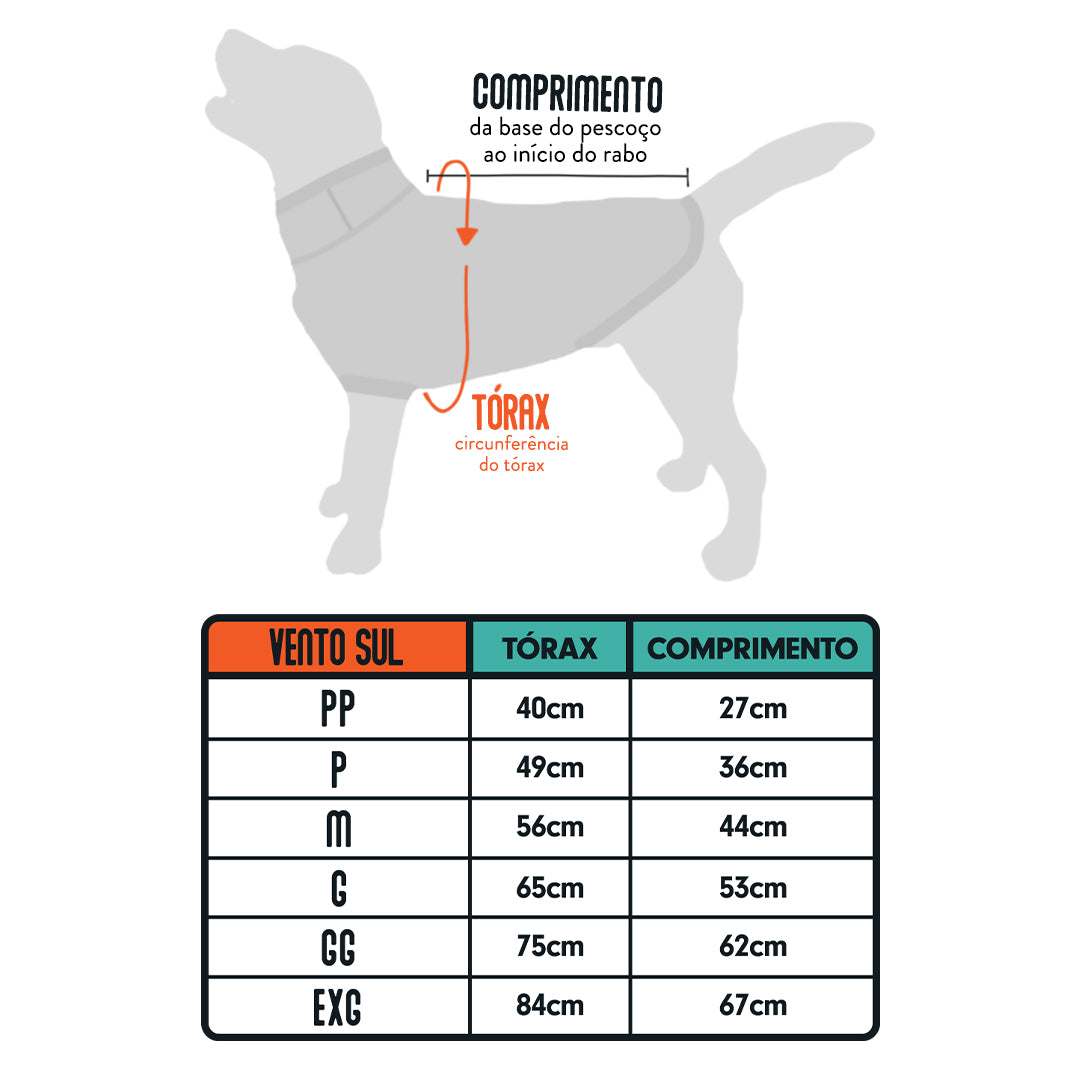 COMPRIMENTO
da base do pescoço
ao início do rabo

TÓRAX
circunferência
do tórax

| VENTO SUL | TÓRAX | COMPRIMENTO |
|---|---|---|
| PP | 40cm | 27cm |
| P | 49cm | 36cm |
| M | 56cm | 44cm |
| G | 65cm | 53cm |
| GG | 75cm | 62cm |
| EXG | 84cm | 67cm |